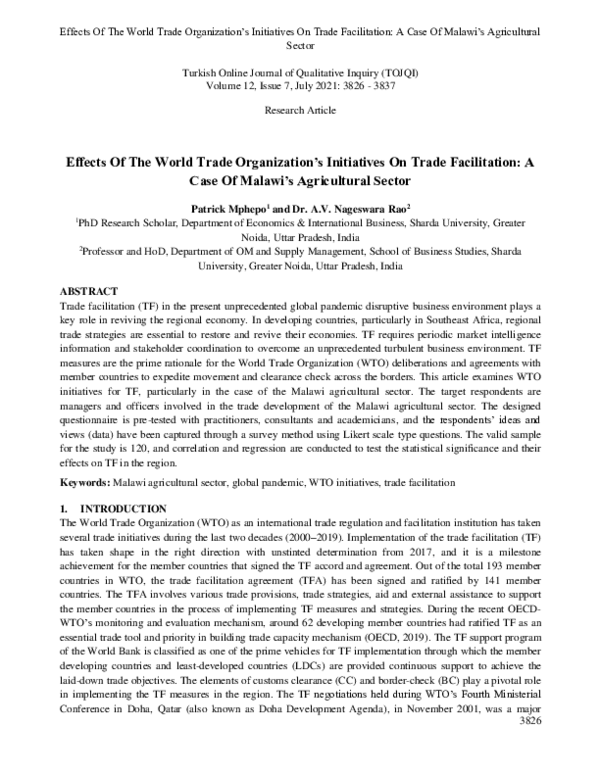 Effects Of The World Trade Organization's Initiatives On Trade Facilitation: A Case Of Malawi's Agricultural Sector

Turkish Online Journal of Qualitative Inquiry (TOJQI)
Volume 12, Issue 7, July 2021: 3826 - 3837

Research Article

Effects Of The World Trade Organization's Initiatives On Trade Facilitation: A Case Of Malawi's Agricultural Sector

Patrick Mphepo$^1$ and Dr. A.V. Nageswara Rao$^2$
$^1$PhD Research Scholar, Department of Economics & International Business, Sharda University, Greater Noida, Uttar Pradesh, India
$^2$Professor and HoD, Department of OM and Supply Management, School of Business Studies, Sharda University, Greater Noida, Uttar Pradesh, India

ABSTRACT
Trade facilitation (TF) in the present unprecedented global pandemic disruptive business environment plays a key role in reviving the regional economy. In developing countries, particularly in Southeast Africa, regional trade strategies are essential to restore and revive their economies. TF requires periodic market intelligence information and stakeholder coordination to overcome an unprecedented turbulent business environment. TF measures are the prime rationale for the World Trade Organization (WTO) deliberations and agreements with member countries to expedite movement and clearance check across the borders. This article examines WTO initiatives for TF, particularly in the case of the Malawi agricultural sector. The target respondents are managers and officers involved in the trade development of the Malawi agricultural sector. The designed questionnaire is pre-tested with practitioners, consultants and academicians, and the respondents' ideas and views (data) have been captured through a survey method using Likert scale type questions. The valid sample for the study is 120, and correlation and regression are conducted to test the statistical significance and their effects on TF in the region.

Keywords: Malawi agricultural sector, global pandemic, WTO initiatives, trade facilitation

1. INTRODUCTION
The World Trade Organization (WTO) as an international trade regulation and facilitation institution has taken several trade initiatives during the last two decades (2000–2019). Implementation of the trade facilitation (TF) has taken shape in the right direction with unstinted determination from 2017, and it is a milestone achievement for the member countries that signed the TF accord and agreement. Out of the total 193 member countries in WTO, the trade facilitation agreement (TFA) has been signed and ratified by 141 member countries. The TFA involves various trade provisions, trade strategies, aid and external assistance to support the member countries in the process of implementing TF measures and strategies. During the recent OECD-WTO's monitoring and evaluation mechanism, around 62 developing member countries had ratified TF as an essential trade tool and priority in building trade capacity mechanism (OECD, 2019). The TF support program of the World Bank is classified as one of the prime vehicles for TF implementation through which the member developing countries and least-developed countries (LDCs) are provided continuous support to achieve the laid-down trade objectives. The elements of customs clearance (CC) and border-check (BC) play a pivotal role in implementing the TF measures in the region. The TF negotiations held during WTO's Fourth Ministerial Conference in Doha, Qatar (also known as Doha Development Agenda), in November 2001, was a major
3826